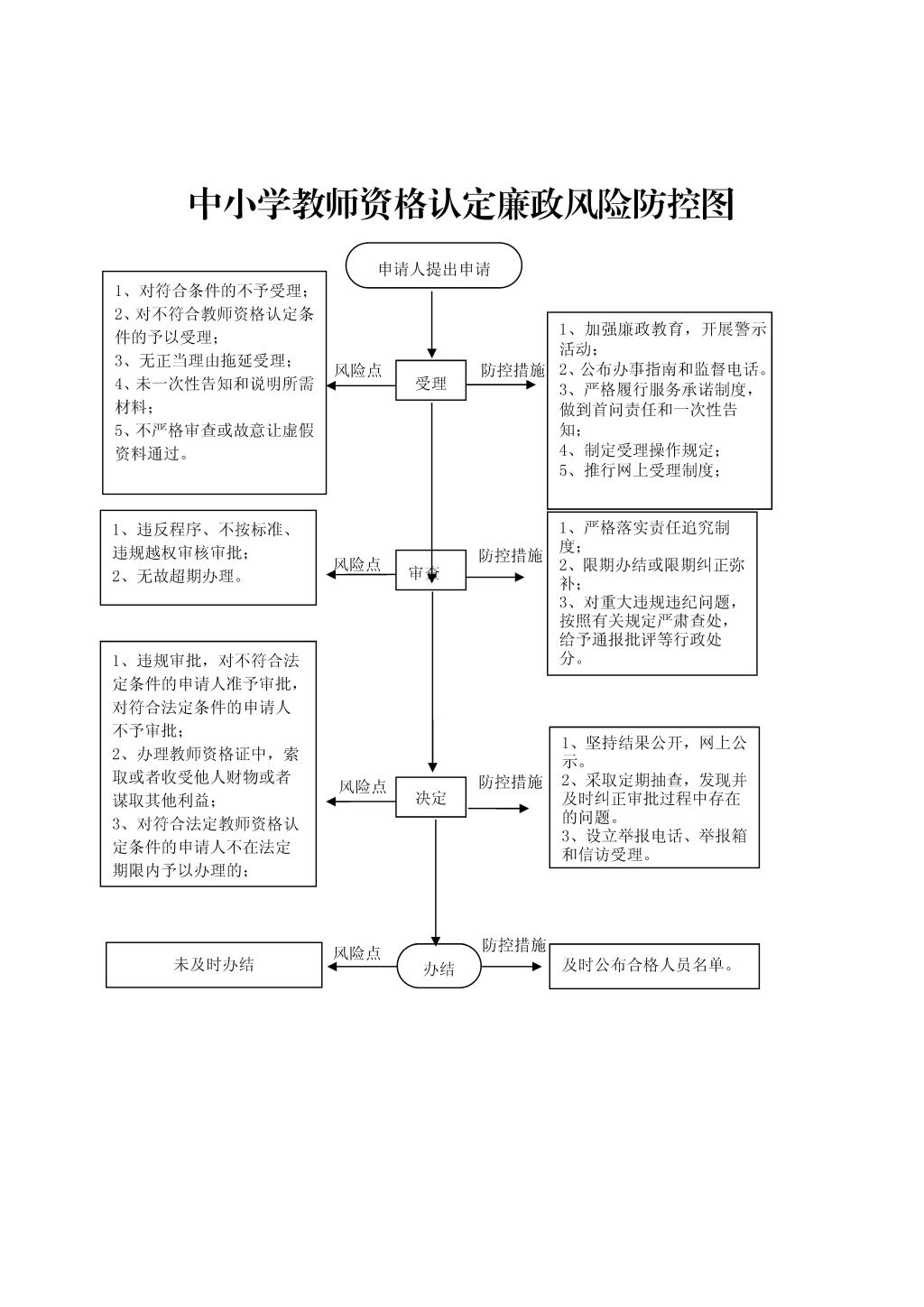 中小学教师资格认定廉政风险防控图

申请人提出申请

1、对符合条件的不予受理；
2、对不符合教师资格认定条件的予以受理；
3、无正当理由拖延受理；
4、未一次性告知和说明所需材料；
5、不严格审查或故意让虚假资料通过。

风险点

受理

防控措施

1、加强廉政教育，开展警示活动；
2、公布办事指南和监督电话。
3、严格履行服务承诺制度，做到首问责任和一次性告知；
4、制定受理操作规定；
5、推行网上受理制度；

1、违反程序、不按标准、违规越权审核审批；
2、无故超期办理。

风险点

审查

防控措施

1、严格落实责任追究制度；
2、限期办结或限期纠正弥补；
3、对重大违规违纪问题，按照有关规定严肃查处，给予通报批评等行政处分。

1、违规审批，对不符合法定条件的申请人准予审批，对符合法定条件的申请人不予审批；
2、办理教师资格证中，索取或者收受他人财物或者谋取其他利益；
3、对符合法定教师资格认定条件的申请人不在法定期限内予以办理的；

风险点

决定

防控措施

1、坚持结果公开，网上公示。
2、采取定期抽查，发现并及时纠正审批过程中存在的问题。
3、设立举报电话、举报箱和信访受理。

未及时办结

风险点

办结

防控措施

及时公布合格人员名单。